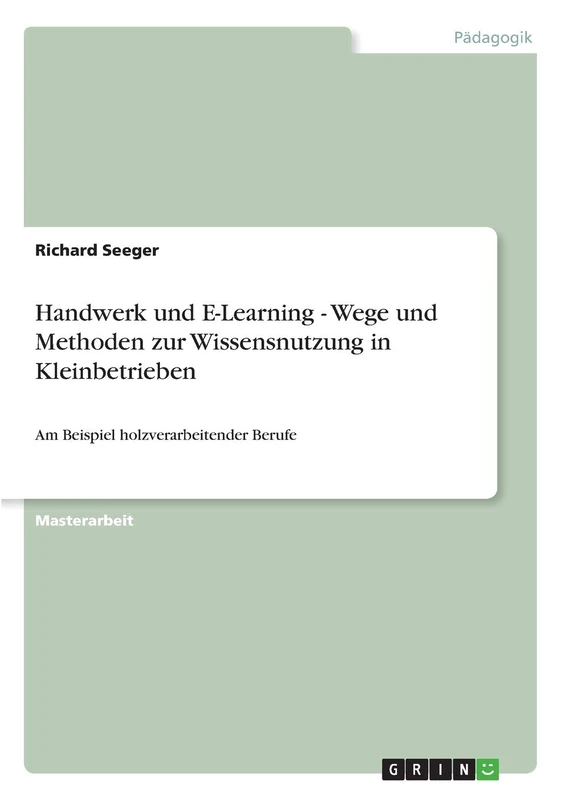 Pädagogik

Richard Seeger

Handwerk und E-Learning - Wege und Methoden zur Wissensnutzung in Kleinbetrieben

Am Beispiel holzverarbeitender Berufe

Masterarbeit

GRIN